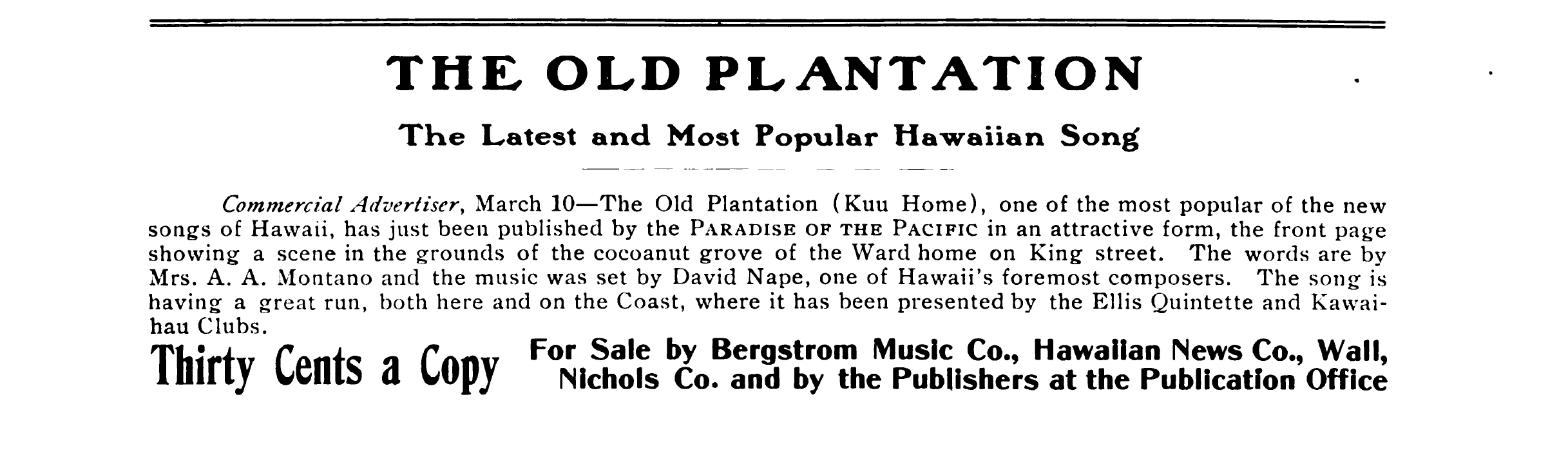 THE OLD PLANTATION

The Latest and Most Popular Hawaiian Song

Commercial Advertiser, March 10—The Old Plantation (Kuu Home), one of the most popular of the new songs of Hawaii, has just been published by the PARADISE OF THE PACIFIC in an attractive form, the front page showing a scene in the grounds of the cocoanut grove of the Ward home on King street. The words are by Mrs. A. A. Montano and the music was set by David Nape, one of Hawaii's foremost composers. The song is having a great run, both here and on the Coast, where it has been presented by the Ellis Quintette and Kawaihau Clubs.

Thirty Cents a Copy

For Sale by Bergstrom Music Co., Hawaiian News Co., Wall, Nichols Co. and by the Publishers at the Publication Office